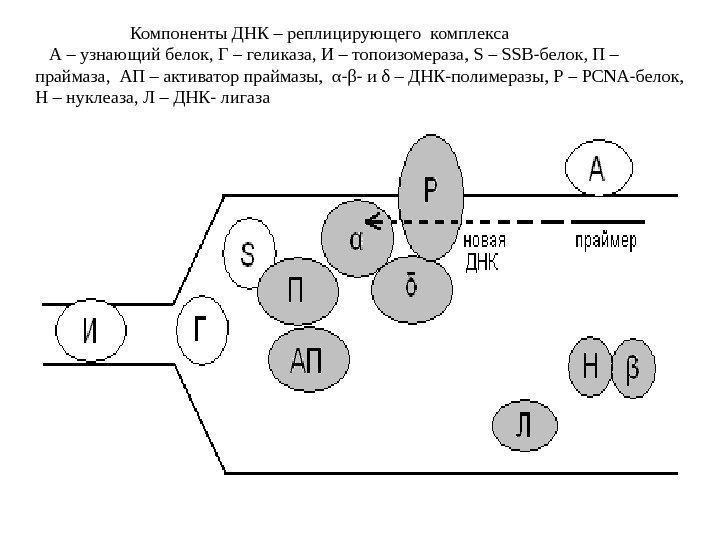 Компоненты ДНК – реплицирующего комплекса

А – узнающий белок, Г – геликаза, И – топоизомераза, S – SSB-белок, П – праймаза, АП – активатор праймазы, α-β- и δ – ДНК-полимеразы, Р – PCNA-белок, Н – нуклеаза, Л – ДНК- лигаза

Р

А

α

новая ДНК

праймер

S

П

δ

И

Г

АП

Н

β

Л